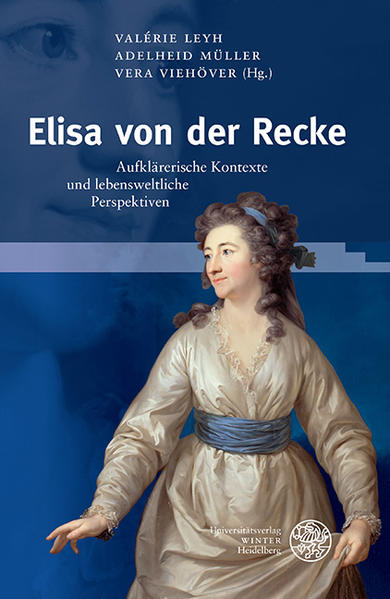 VALÉRIE LEYH
ADELHEID MÜLLER
VERA VIEHÖVER (Hg.)

Elisa von der Recke

Aufklärerische Kontexte und lebensweltliche Perspektiven

Universitätsverlag WINTER Heidelberg